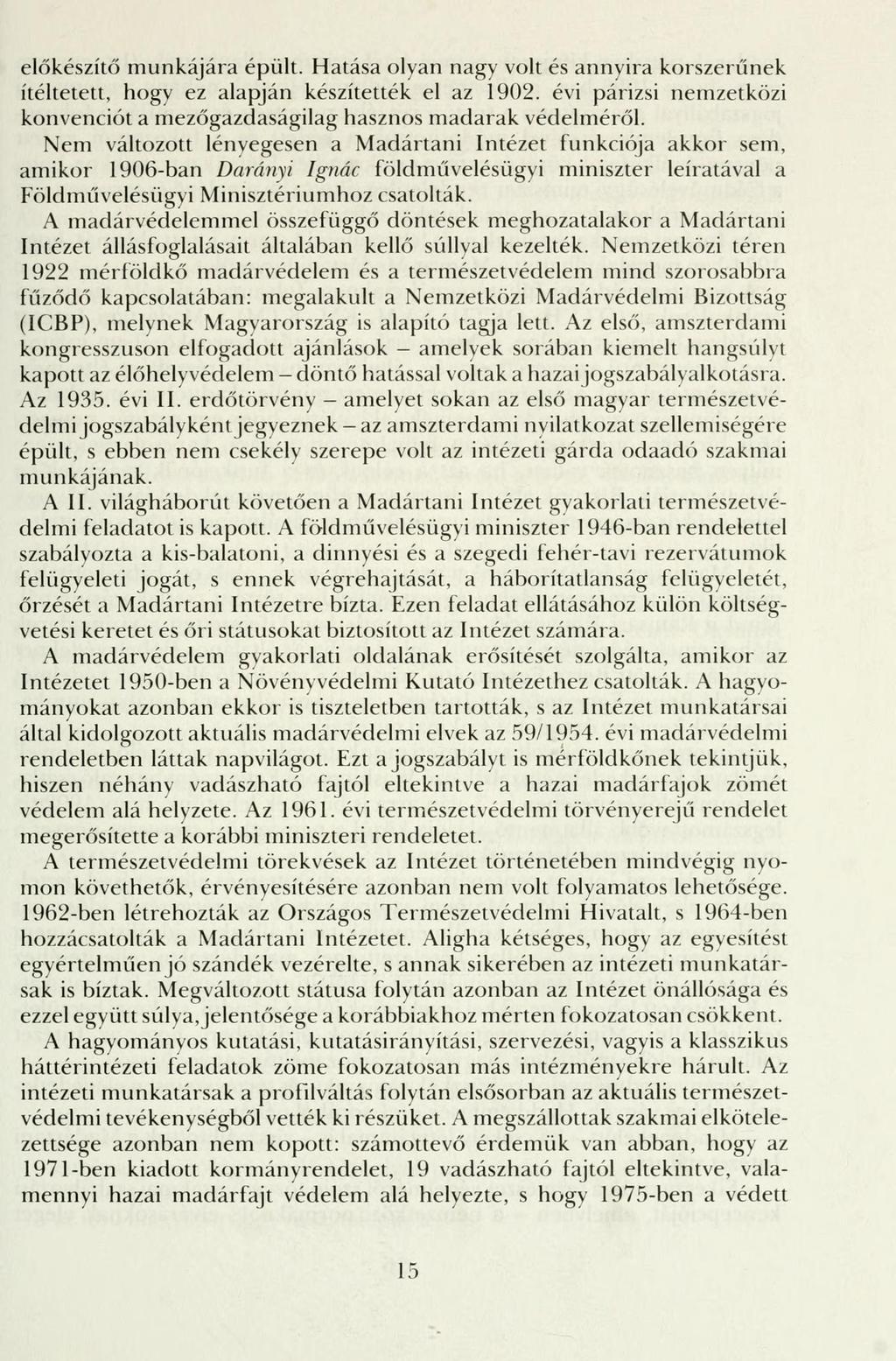 előkészítő munkájára épült. Hatása olyan nagy volt és annyira korszerűnek ítéltetett, hogy ez alapján készítették el az 1902. évi párizsi nemzetközi konvenciót a mezőgazdaságilag hasznos madarak védelméről.

Nem változott lényegesen a Madártani Intézet funkciója akkor sem, amikor 1906-ban Darányi Ignác földművelésügyi miniszter leíratával a Földművelésügyi Minisztériumhoz csatolták.

A madárvédelemmel összefüggő döntések meghozatalakor a Madártani Intézet állásfoglalásait általában kellő súllyal kezelték. Nemzetközi téren 1922 mérföldkő madárvédelem és a természetvédelem mind szorosabbra fűződő kapcsolatában: megalakult a Nemzetközi Madárvédelmi Bizottság (ICBP), melynek Magyarország is alapító tagja lett. Az első, amszterdami kongresszuson elfogadott ajánlások – amelyek sorában kiemelt hangsúlyt kapott az élőhelyvédelem – döntő hatással voltak a hazai jogszabályalkotásra. Az 1935. évi II. erdőtörvény – amelyet sokan az első magyar természetvédelmi jogszabályként jegyeznek – az amszterdami nyilatkozat szellemiségére épült, s ebben nem csekély szerepe volt az intézeti gárda odaadó szakmai munkájának.

A II. világháborút követően a Madártani Intézet gyakorlati természetvédelmi feladatot is kapott. A földművelésügyi miniszter 1946-ban rendelettel szabályozta a kis-balatoni, a dinnyési és a szegedi fehér-tavi rezervátumok felügyeleti jogát, s ennek végrehajtását, a háborítatlanság felügyeletét, őrzését a Madártani Intézetre bízta. Ezen feladat ellátásához külön költségvetési keretet és őri státusokat biztosított az Intézet számára.

A madárvédelem gyakorlati oldalának erősítését szolgálta, amikor az Intézetet 1950-ben a Növényvédelmi Kutató Intézethez csatolták. A hagyományokat azonban ekkor is tiszteletben tartották, s az Intézet munkatársai által kidolgozott aktuális madárvédelmi elvek az 59/1954. évi madárvédelmi rendeletben láttak napvilágot. Ezt a jogszabályt is mérföldkőnek tekintjük, hiszen néhány vadászható fajtól eltekintve a hazai madárfajok zömét védelem alá helyzete. Az 1961. évi természetvédelmi törvényerejű rendelet megerősítette a korábbi miniszteri rendeletet.

A természetvédelmi törekvések az Intézet történetében mindvégig nyomon követhetők, érvényesítésére azonban nem volt folyamatos lehetősége. 1962-ben létrehozták az Országos Természetvédelmi Hivatalt, s 1964-ben hozzácsatolták a Madártani Intézetet. Aligha kétséges, hogy az egyesítést egyértelműen jó szándék vezérelte, s annak sikerében az intézeti munkatársak is bíztak. Megváltozott státusa folytán azonban az Intézet önállósága és ezzel együtt súlya, jelentősége a korábbiakhoz mérten fokozatosan csökkent.

A hagyományos kutatási, kutatásirányítási, szervezési, vagyis a klasszikus háttérintézeti feladatok zöme fokozatosan más intézményekre hárult. Az intézeti munkatársak a profilváltás folytán elsősorban az aktuális természetvédelmi tevékenységből vették ki részüket. A megszállottak szakmai elkötelezettsége azonban nem kopott: számottevő érdemük van abban, hogy az 1971-ben kiadott kormányrendelet, 19 vadászható fajtól eltekintve, valamennyi hazai madárfajt védelem alá helyezte, s hogy 1975-ben a védett

15